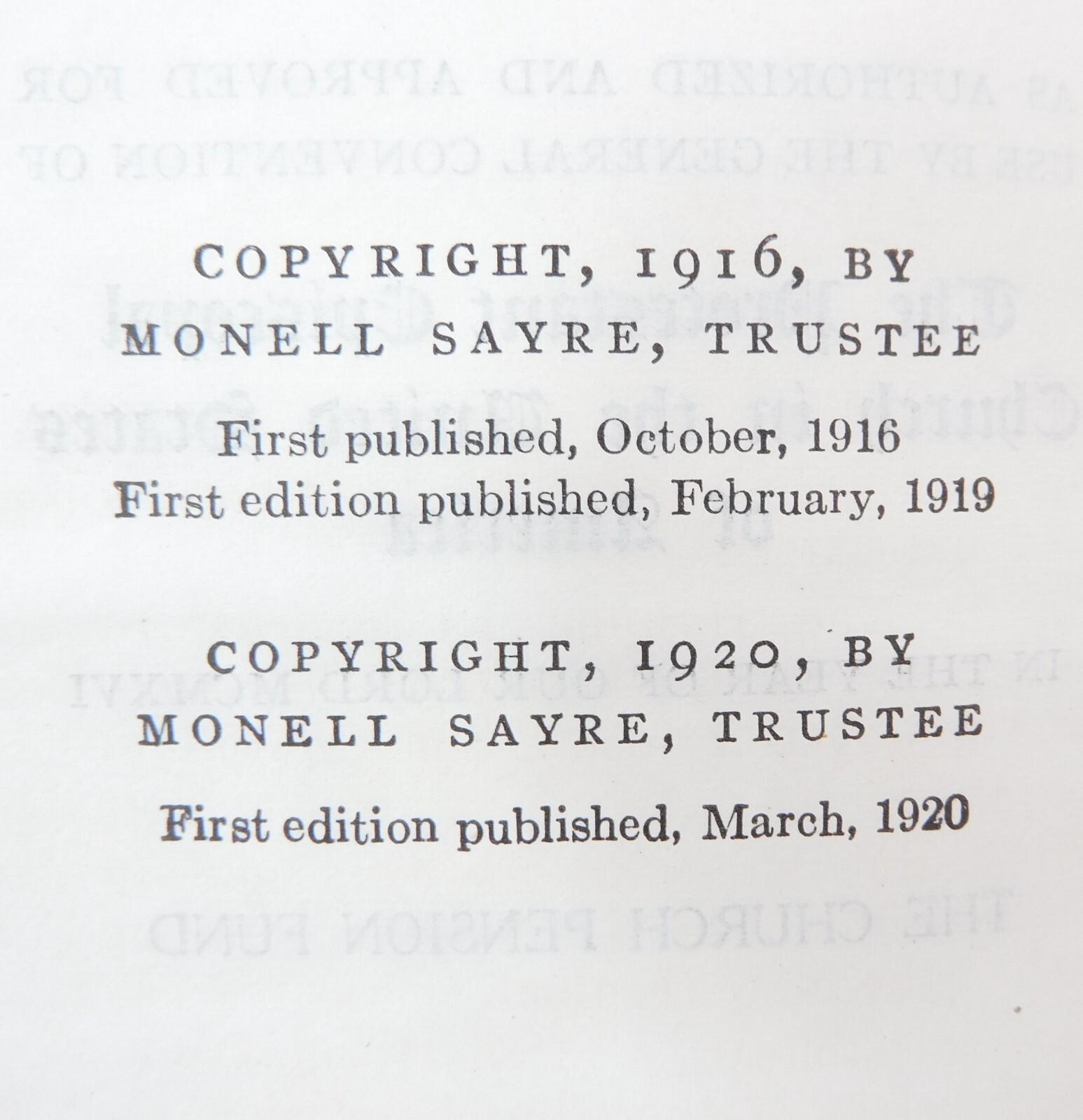 COPYRIGHT, 1916, BY
MONELL SAYRE, TRUSTEE

First published, October, 1916
First edition published, February, 1919

COPYRIGHT, 1920, BY
MONELL SAYRE, TRUSTEE

First edition published, March, 1920